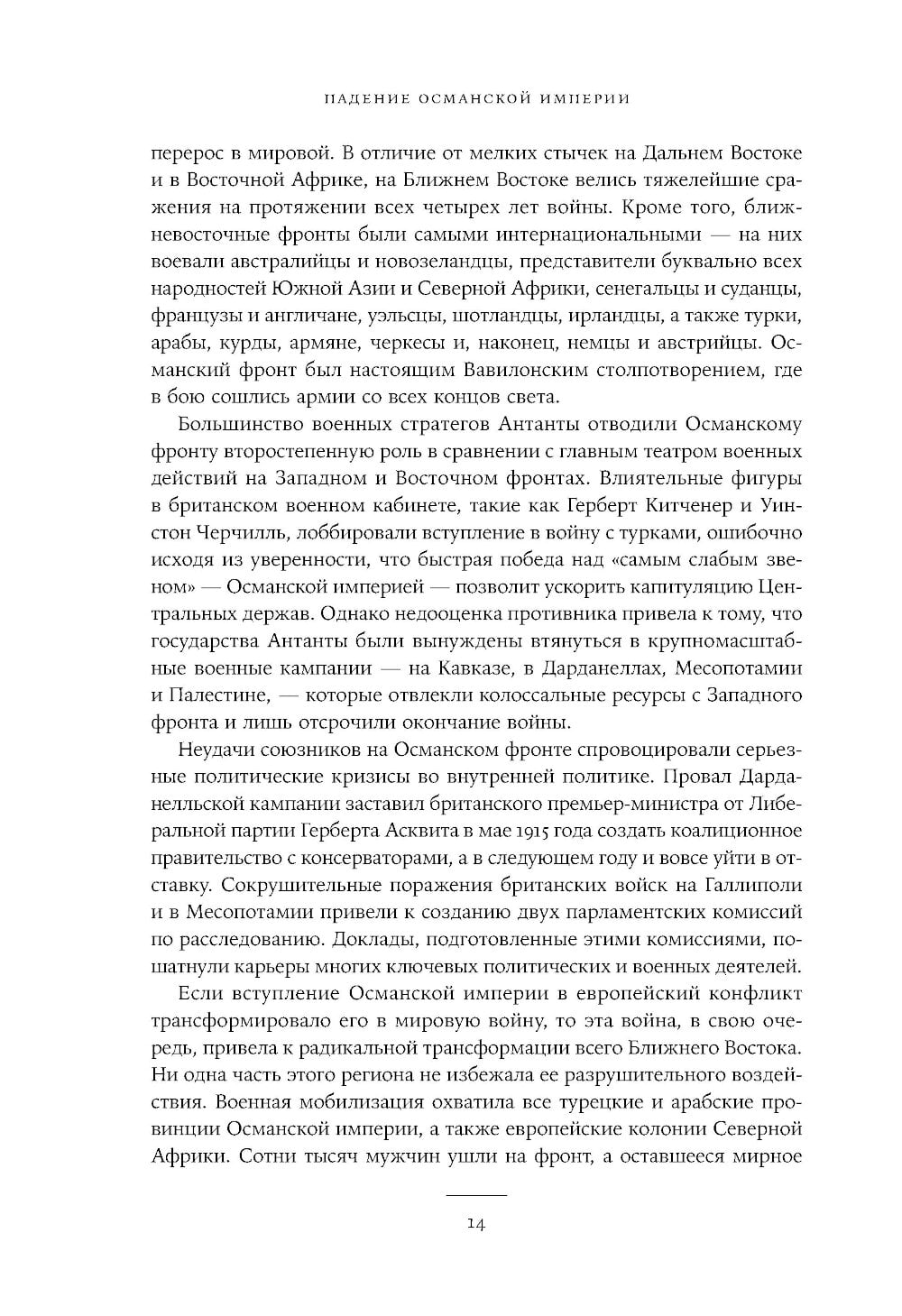 ПАДЕНИЕ ОСМАНСКОЙ ИМПЕРИИ

перерос в мировой. В отличие от мелких стычек на Дальнем Востоке и в Восточной Африке, на Ближнем Востоке велись тяжелейшие сражения на протяжении всех четырех лет войны. Кроме того, ближневосточные фронты были самыми интернациональными — на них воевали австралийцы и новозеландцы, представители буквально всех народностей Южной Азии и Северной Африки, сенегальцы и суданцы, французы и англичане, уэльсцы, шотландцы, ирландцы, а также турки, арабы, курды, армяне, черкесы и, наконец, немцы и австрийцы. Османский фронт был настоящим Вавилонским столпотворением, где в бою сошлись армии со всех концов света.

Большинство военных стратегов Антанты отводили Османскому фронту второстепенную роль в сравнении с главным театром военных действий на Западном и Восточном фронтах. Влиятельные фигуры в британском военном кабинете, такие как Герберт Китченер и Уинстон Черчилль, лоббировали вступление в войну с турками, ошибочно исходя из уверенности, что быстрая победа над «самым слабым звеном» — Османской империей — позволит ускорить капитуляцию Центральных держав. Однако недооценка противника привела к тому, что государства Антанты были вынуждены втянуться в крупномасштабные военные кампании — на Кавказе, в Дарданеллах, Месопотамии и Палестине, — которые отвлекли колоссальные ресурсы с Западного фронта и лишь отсрочили окончание войны.

Неудачи союзников на Османском фронте спровоцировали серьезные политические кризисы во внутренней политике. Провал Дарданелльской кампании заставил британского премьер-министра от Либеральной партии Герберта Асквита в мае 1915 года создать коалиционное правительство с консерваторами, а в следующем году и вовсе уйти в отставку. Сокрушительные поражения британских войск на Галлиполи и в Месопотамии привели к созданию двух парламентских комиссий по расследованию. Доклады, подготовленные этими комиссиями, пошатнули карьеры многих ключевых политических и военных деятелей.

Если вступление Османской империи в европейский конфликт трансформировало его в мировую войну, то эта война, в свою очередь, привела к радикальной трансформации всего Ближнего Востока. Ни одна часть этого региона не избежала ее разрушительного воздействия. Военная мобилизация охватила все турецкие и арабские провинции Османской империи, а также европейские колонии Северной Африки. Сотни тысяч мужчин ушли на фронт, а оставшееся мирное

14